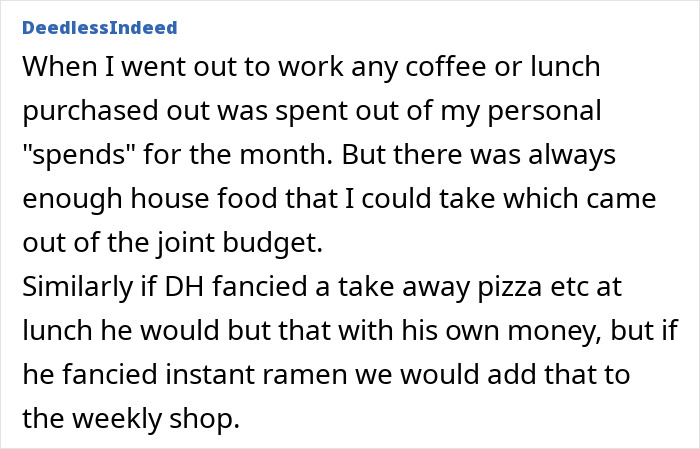 DeedlessIndeed

When I went out to work any coffee or lunch purchased out was spent out of my personal "spends" for the month. But there was always enough house food that I could take which came out of the joint budget.
Similarly if DH fancied a take away pizza etc at lunch he would but that with his own money, but if he fancied instant ramen we would add that to the weekly shop.